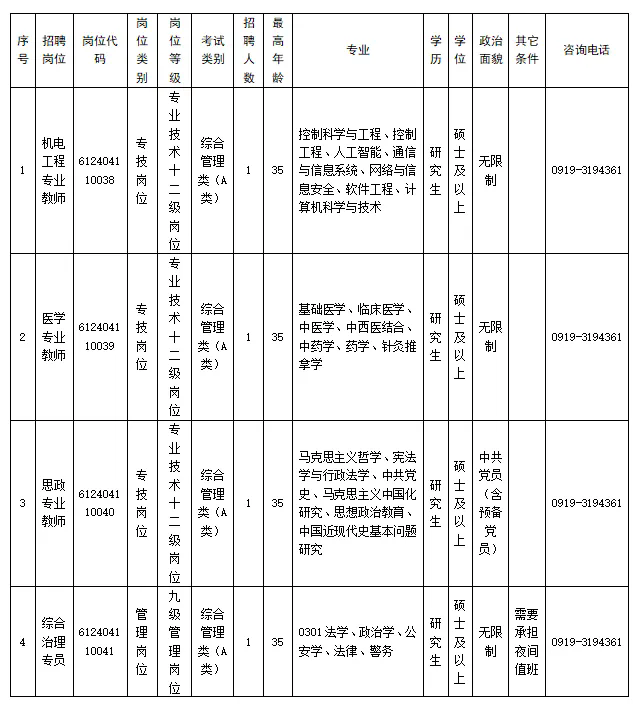 | 序号 | 招聘岗位 | 岗位代码 | 岗位类别 | 岗位等级 | 考试类别 | 招聘人数 | 最高年龄 | 专业 | 学历 | 学位 | 政治面貌 | 其它条件 | 咨询电话 |
|---|---|---|---|---|---|---|---|---|---|---|---|---|---|
| 1 | 机电工程专业教师 | 612404110038 | 专技岗位 | 专业技术十二级岗位 | 综合管理类（A类） | 1 | 35 | 控制科学与工程、控制工程、人工智能、通信与信息系统、网络与信息安全、软件工程、计算机科学与技术 | 研究生 | 硕士及以上 | 无限制 | | 0919-3194361 |
| 2 | 医学专业教师 | 612404110039 | 专技岗位 | 专业技术十二级岗位 | 综合管理类（A类） | 1 | 35 | 基础医学、临床医学、中医学、中西医结合、中药学、药学、针灸推拿学 | 研究生 | 硕士及以上 | 无限制 | | 0919-3194361 |
| 3 | 思政专业教师 | 612404110040 | 专技岗位 | 专业技术十二级岗位 | 综合管理类（A类） | 1 | 35 | 马克思主义哲学、宪法学与行政法学、中共党史、马克思主义中国化研究、思想政治教育、中国近现代史基本问题研究 | 研究生 | 硕士及以上 | 中共党员（含预备党员） | | 0919-3194361 |
| 4 | 综合治理专员 | 612404110041 | 管理岗位 | 九级管理岗位 | 综合管理类（A类） | 1 | 35 | 0301 法学、政治学、公安学、法律、警务 | 研究生 | 硕士及以上 | 无限制 | 需要承担夜间值班 | 0919-3194361 |